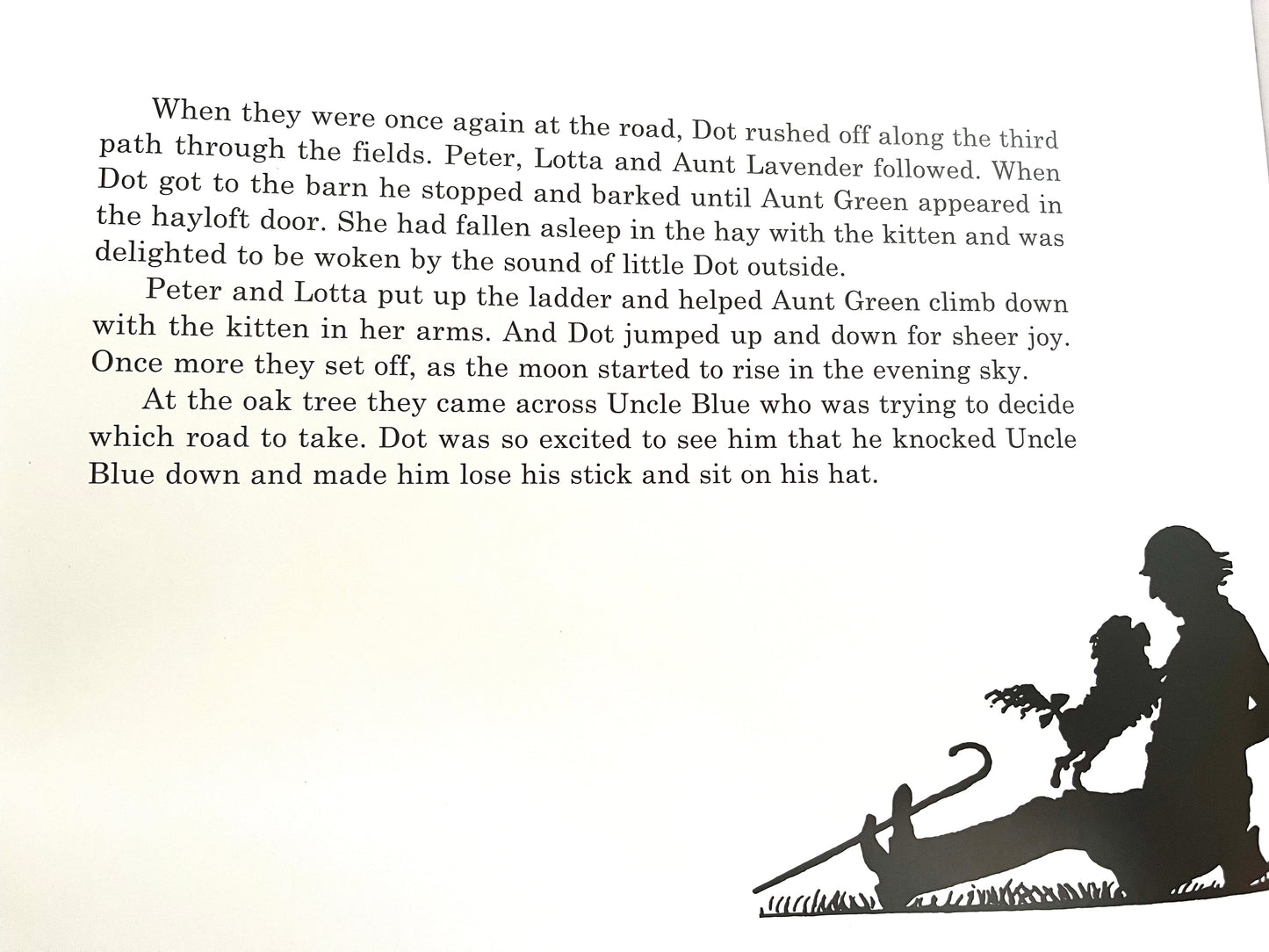 When they were once again at the road, Dot rushed off along the third path through the fields. Peter, Lotta and Aunt Lavender followed. When Dot got to the barn he stopped and barked until Aunt Green appeared in the hayloft door. She had fallen asleep in the hay with the kitten and was delighted to be woken by the sound of little Dot outside.

Peter and Lotta put up the ladder and helped Aunt Green climb down with the kitten in her arms. And Dot jumped up and down for sheer joy. Once more they set off, as the moon started to rise in the evening sky.

At the oak tree they came across Uncle Blue who was trying to decide which road to take. Dot was so excited to see him that he knocked Uncle Blue down and made him lose his stick and sit on his hat.